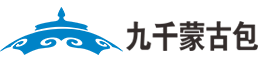 九千蒙古包